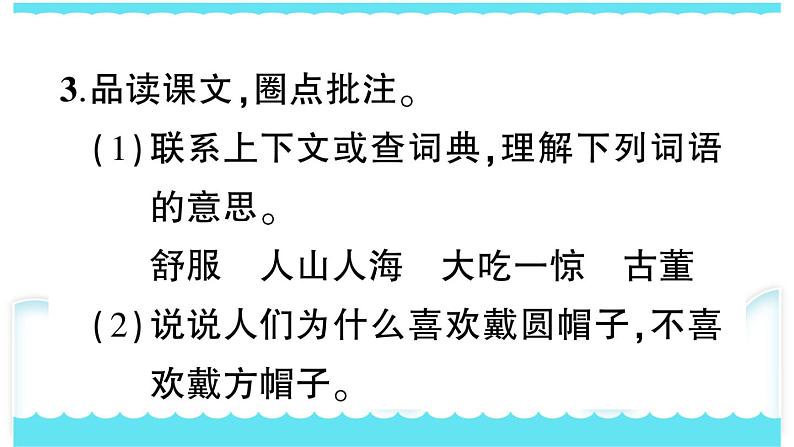 3.品读课文,圈点批注。

(1)联系上下文或查词典,理解下列词语的意思。

舒服　人山人海　大吃一惊　古董

(2)说说人们为什么喜欢戴圆帽子,不喜欢戴方帽子。